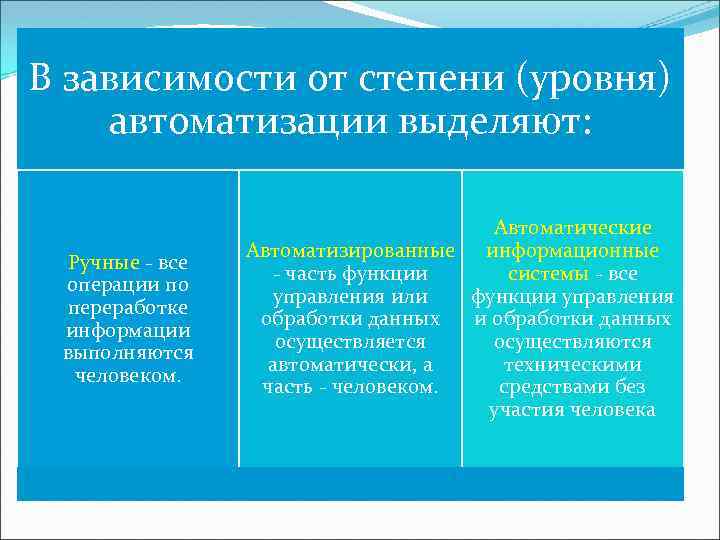 В зависимости от степени (уровня) автоматизации выделяют:

Ручные - все операции по переработке информации выполняются человеком.

Автоматизированные - часть функции управления или обработки данных осуществляется автоматически, а часть - человеком.

Автоматические информационные системы - все функции управления и обработки данных осуществляются техническими средствами без участия человека